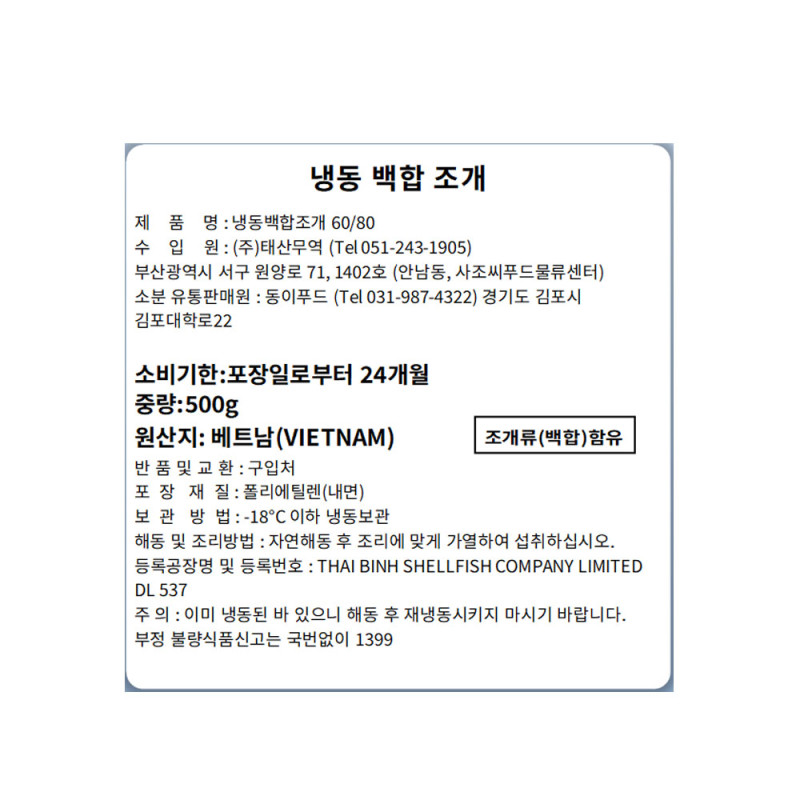 냉동 백합 조개

제 품 명 : 냉동백합조개 60/80
수 입 원 : (주)태산무역 (Tel 051-243-1905)
부산광역시 서구 원양로 71, 1402호 (안남동, 사조씨푸드물류센터)
소분 유통판매원 : 동이푸드 (Tel 031-987-4322) 경기도 김포시 김포대학로22

소비기한:포장일로부터 24개월
중량:500g
원산지: 베트남(VIETNAM)

조개류(백합)함유

반 품 및 교 환 : 구입처
포 장 재 질 : 폴리에틸렌(내면)
보 관 방 법 : -18°C 이하 냉동보관
해동 및 조리방법 : 자연해동 후 조리에 맞게 가열하여 섭취하십시오.
등록공장명 및 등록번호 : THAI BINH SHELLFISH COMPANY LIMITED DL 537
주 의 : 이미 냉동된 바 있으니 해동 후 재냉동시키지 마시기 바랍니다.
부정 불량식품신고는 국번없이 1399